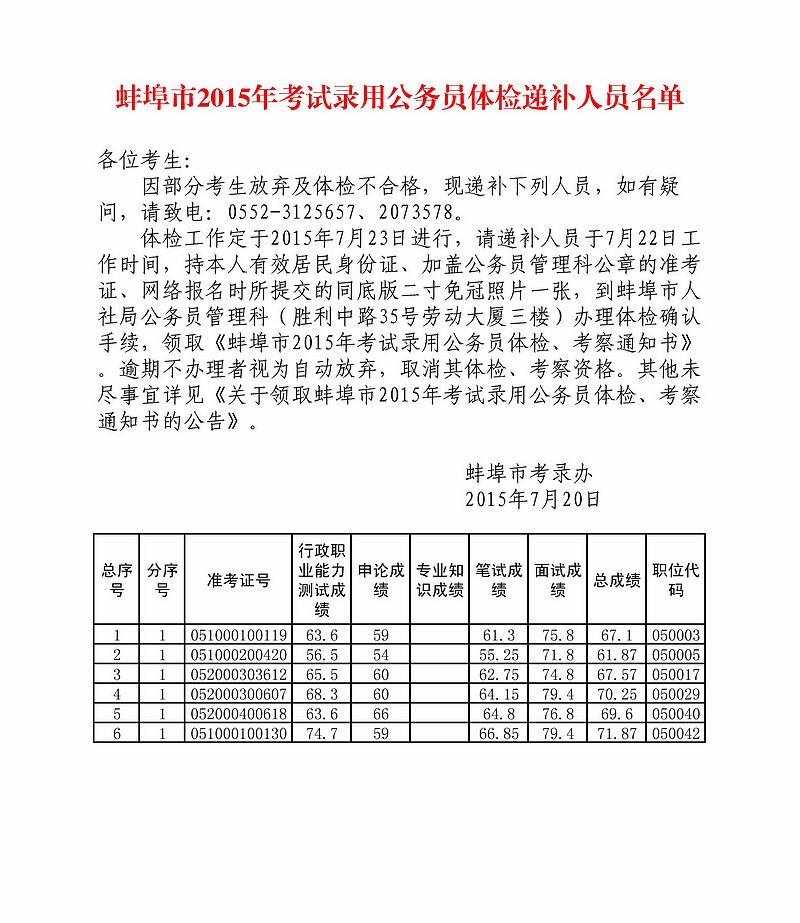 蚌埠市2015年考试录用公务员体检递补人员名单

各位考生:

因部分考生放弃及体检不合格，现递补下列人员，如有疑问，请致电：0552-3125657、2073578。

体检工作定于2015年7月23日进行，请递补人员于7月22日工作时间，持本人有效居民身份证、加盖公务员管理科公章的准考证、网络报名时所提交的同底版二寸免冠照片一张，到蚌埠市人社局公务员管理科（胜利中路35号劳动大厦三楼）办理体检确认手续，领取《蚌埠市2015年考试录用公务员体检、考察通知书》。逾期不办理者视为自动放弃，取消其体检、考察资格。其他未尽事宜详见《关于领取蚌埠市2015年考试录用公务员体检、考察通知书的公告》。

蚌埠市考录办
2015年7月20日

| 总序号 | 分序号 | 准考证号 | 行政职业能力测试成绩 | 申论成绩 | 专业知识成绩 | 笔试成绩 | 面试成绩 | 总成绩 | 职位代码 |
|---|---|---|---|---|---|---|---|---|---|
| 1 | 1 | 051000100119 | 63.6 | 59 | | 61.3 | 75.8 | 67.1 | 050003 |
| 2 | 1 | 051000200420 | 56.5 | 54 | | 55.25 | 71.8 | 61.87 | 050005 |
| 3 | 1 | 052000303612 | 65.5 | 60 | | 62.75 | 74.8 | 67.57 | 050017 |
| 4 | 1 | 052000300607 | 68.3 | 60 | | 64.15 | 79.4 | 70.25 | 050029 |
| 5 | 1 | 052000400618 | 63.6 | 66 | | 64.8 | 76.8 | 69.6 | 050040 |
| 6 | 1 | 051000100130 | 74.7 | 59 | | 66.85 | 79.4 | 71.87 | 050042 |